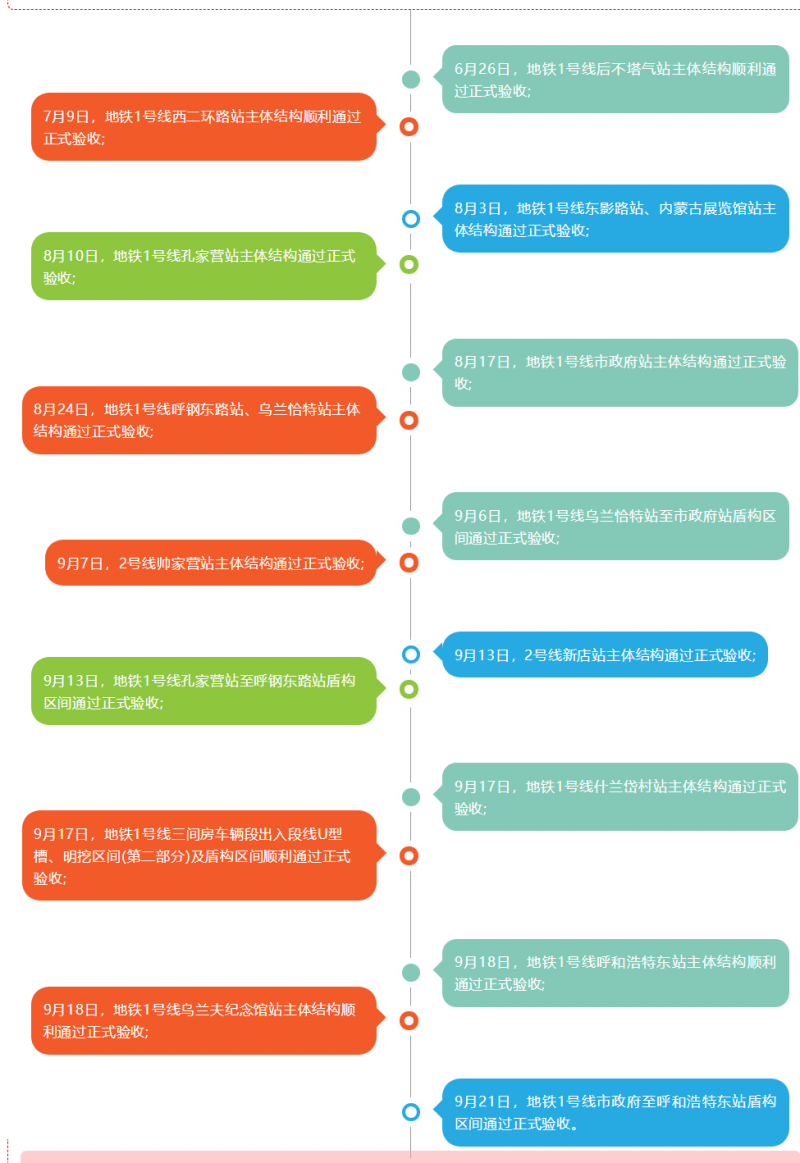 6月26日，地铁1号线后不塔气站主体结构顺利通过正式验收;

7月9日，地铁1号线西二环路站主体结构顺利通过正式验收;

8月3日，地铁1号线东影路站、内蒙古展览馆站主体结构通过正式验收;

8月10日，地铁1号线孔家营站主体结构通过正式验收;

8月17日，地铁1号线市政府站主体结构通过正式验收;

8月24日，地铁1号线呼钢东路站、乌兰恰特站主体结构通过正式验收;

9月6日，地铁1号线乌兰恰特站至市政府站盾构区间通过正式验收;

9月7日，2号线帅家营站主体结构通过正式验收;

9月13日，2号线新店站主体结构通过正式验收;

9月13日，地铁1号线孔家营站至呼钢东路站盾构区间通过正式验收;

9月17日，地铁1号线什兰岱村站主体结构通过正式验收;

9月17日，地铁1号线三间房车辆段出入段线U型槽、明挖区间(第二部分)及盾构区间顺利通过正式验收;

9月18日，地铁1号线呼和浩特东站主体结构顺利通过正式验收;

9月18日，地铁1号线乌兰夫纪念馆站主体结构顺利通过正式验收;

9月21日，地铁1号线市政府至呼和浩特东站盾构区间通过正式验收。